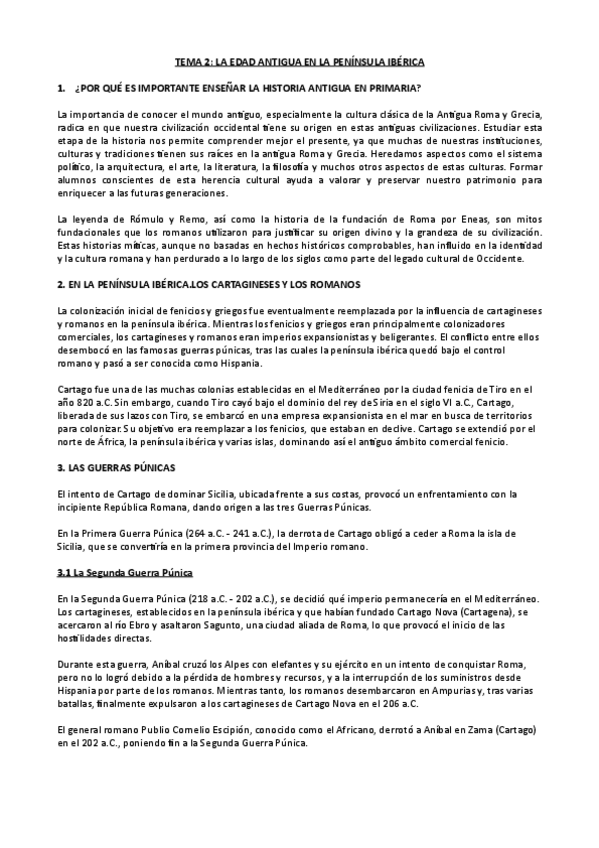 TEMA 2: LA EDAD ANTIGUA EN LA PENÍNSULA IBÉRICA

1. ¿POR QUÉ ES IMPORTANTE ENSEÑAR LA HISTORIA ANTIGUA EN PRIMARIA?

La importancia de conocer el mundo antiguo, especialmente la cultura clásica de la Antigua Roma y Grecia, radica en que nuestra civilización occidental tiene su origen en estas antiguas civilizaciones. Estudiar esta etapa de la historia nos permite comprender mejor el presente, ya que muchas de nuestras instituciones, culturas y tradiciones tienen sus raíces en la antigua Roma y Grecia. Heredamos aspectos como el sistema político, la arquitectura, el arte, la literatura, la filosofía y muchos otros aspectos de estas culturas. Formar alumnos conscientes de esta herencia cultural ayuda a valorar y preservar nuestro patrimonio para enriquecer a las futuras generaciones.

La leyenda de Rómulo y Remo, así como la historia de la fundación de Roma por Eneas, son mitos fundacionales que los romanos utilizaron para justificar su origen divino y la grandeza de su civilización. Estas historias míticas, aunque no basadas en hechos históricos comprobables, han influido en la identidad y la cultura romana y han perdurado a lo largo de los siglos como parte del legado cultural de Occidente.

2. EN LA PENÍNSULA IBÉRICA.LOS CARTAGINESES Y LOS ROMANOS

La colonización inicial de fenicios y griegos fue eventualmente reemplazada por la influencia de cartagineses y romanos en la península ibérica. Mientras los fenicios y griegos eran principalmente colonizadores comerciales, los cartagineses y romanos eran imperios expansionistas y beligerantes. El conflicto entre ellos desembocó en las famosas guerras púnicas, tras las cuales la península ibérica quedó bajo el control romano y pasó a ser conocida como Hispania.

Cartago fue una de las muchas colonias establecidas en el Mediterráneo por la ciudad fenicia de Tiro en el año 820 a.C. Sin embargo, cuando Tiro cayó bajo el dominio del rey de Siria en el siglo VI a.C., Cartago, liberada de sus lazos con Tiro, se embarcó en una empresa expansionista en el mar en busca de territorios para colonizar. Su objetivo era reemplazar a los fenicios, que estaban en declive. Cartago se extendió por el norte de África, la península ibérica y varias islas, dominando así el antiguo ámbito comercial fenicio.

3. LAS GUERRAS PÚNICAS

El intento de Cartago de dominar Sicilia, ubicada frente a sus costas, provocó un enfrentamiento con la incipiente República Romana, dando origen a las tres Guerras Púnicas.

En la Primera Guerra Púnica (264 a.C. - 241 a.C.), la derrota de Cartago obligó a ceder a Roma la isla de Sicilia, que se convertiría en la primera provincia del Imperio romano.

3.1 La Segunda Guerra Púnica

En la Segunda Guerra Púnica (218 a.C. - 202 a.C.), se decidió qué imperio permanecería en el Mediterráneo. Los cartagineses, establecidos en la península ibérica y que habían fundado Cartago Nova (Cartagena), se acercaron al río Ebro y asaltaron Sagunto, una ciudad aliada de Roma, lo que provocó el inicio de las hostilidades directas.

Durante esta guerra, Aníbal cruzó los Alpes con elefantes y su ejército en un intento de conquistar Roma, pero no lo logró debido a la pérdida de hombres y recursos, y a la interrupción de los suministros desde Hispania por parte de los romanos. Mientras tanto, los romanos desembarcaron en Ampurias y, tras varias batallas, finalmente expulsaron a los cartagineses de Cartago Nova en el 206 a.C.

El general romano Publio Cornelio Escipión, conocido como el Africano, derrotó a Aníbal en Zama (Cartago) en el 202 a.C., poniendo fin a la Segunda Guerra Púnica.